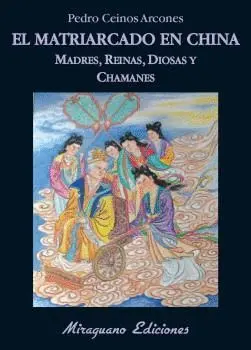 Pedro Ceinos Arcones

EL MATRIARCADO EN CHINA

MADRES, REINAS, DIOSAS Y CHAMANES

Miraguano Ediciones